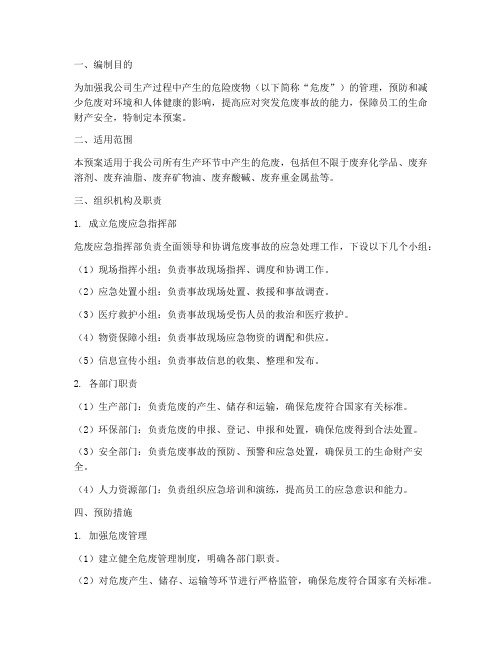 一、编制目的

为加强我公司生产过程中产生的危险废物（以下简称“危废”）的管理，预防和减少危废对环境和人体健康的影响，提高应对突发危废事故的能力，保障员工的生命财产安全，特制定本预案。

二、适用范围

本预案适用于我公司所有生产环节中产生的危废，包括但不限于废弃化学品、废弃溶剂、废弃油脂、废弃矿物油、废弃酸碱、废弃重金属盐等。

三、组织机构及职责

1. 成立危废应急指挥部

危废应急指挥部负责全面领导和协调危废事故的应急处理工作，下设以下几个小组：

（1）现场指挥小组：负责事故现场指挥、调度和协调工作。

（2）应急处置小组：负责事故现场处置、救援和事故调查。

（3）医疗救护小组：负责事故现场受伤人员的救治和医疗救护。

（4）物资保障小组：负责事故现场应急物资的调配和供应。

（5）信息宣传小组：负责事故信息的收集、整理和发布。

2. 各部门职责

（1）生产部门：负责危废的产生、储存和运输，确保危废符合国家有关标准。

（2）环保部门：负责危废的申报、登记、申报和处置，确保危废得到合法处置。

（3）安全部门：负责危废事故的预防、预警和应急处置，确保员工的生命财产安全。

（4）人力资源部门：负责组织应急培训和演练，提高员工的应急意识和能力。

四、预防措施

1. 加强危废管理

（1）建立健全危废管理制度，明确各部门职责。

（2）对危废产生、储存、运输等环节进行严格监管，确保危废符合国家有关标准。